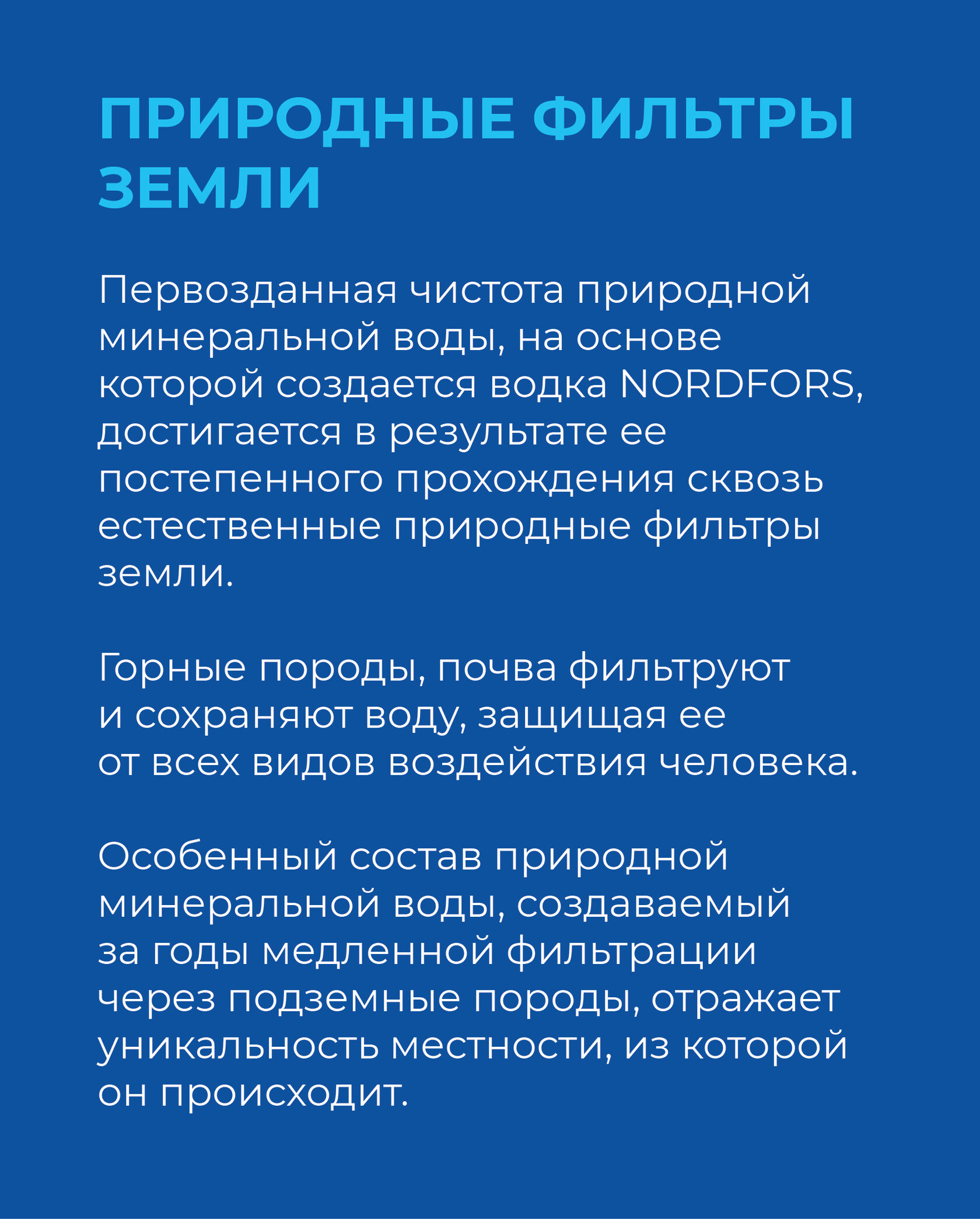 ПРИРОДНЫЕ ФИЛЬТРЫ ЗЕМЛИ

Первозданная чистота природной минеральной воды, на основе которой создается водка NORDFORS, достигается в результате ее постепенного прохождения сквозь естественные природные фильтры земли.

Горные породы, почва фильтруют и сохраняют воду, защищая ее от всех видов воздействия человека.

Особенный состав природной минеральной воды, создаваемый за годы медленной фильтрации через подземные породы, отражает уникальность местности, из которой он происходит.